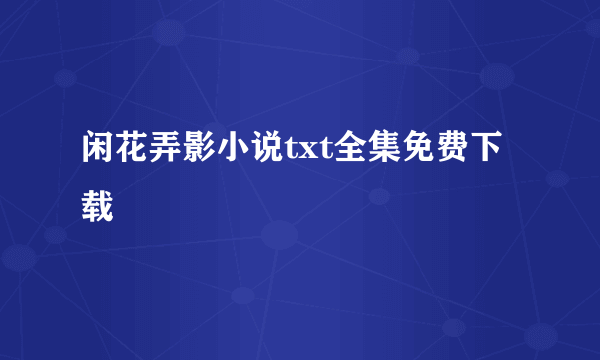 闲花弄影小说txt全集免费下载